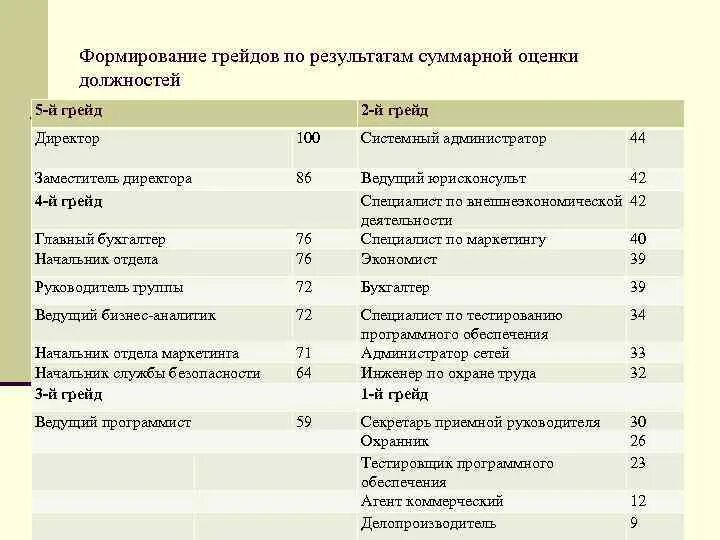 Формирование грейдов по результатам суммарной оценки должностей

| 5-й грейд | | 2-й грейд | |
|---|---|---|---|
| Директор | 100 | Системный администратор | 44 |
| Заместитель директора | 86 | Ведущий юрисконсульт | 42 |
| 4-й грейд | | Специалист по внешнеэкономической деятельности | 42 |
| Главный бухгалтер | 76 | Специалист по маркетингу | 40 |
| Начальник отдела | 76 | Экономист | 39 |
| Руководитель группы | 72 | Бухгалтер | 39 |
| Ведущий бизнес-аналитик | 72 | Специалист по тестированию программного обеспечения | 34 |
| Начальник отдела маркетинга | 71 | Администратор сетей | 33 |
| Начальник службы безопасности | 64 | Инженер по охране труда | 32 |
| 3-й грейд | | 1-й грейд | |
| Ведущий программист | 59 | Секретарь приемной руководителя | 30 |
| | | Охранник | 26 |
| | | Тестировщик программного обеспечения | 23 |
| | | Агент коммерческий | 12 |
| | | Делопроизводитель | 9 |